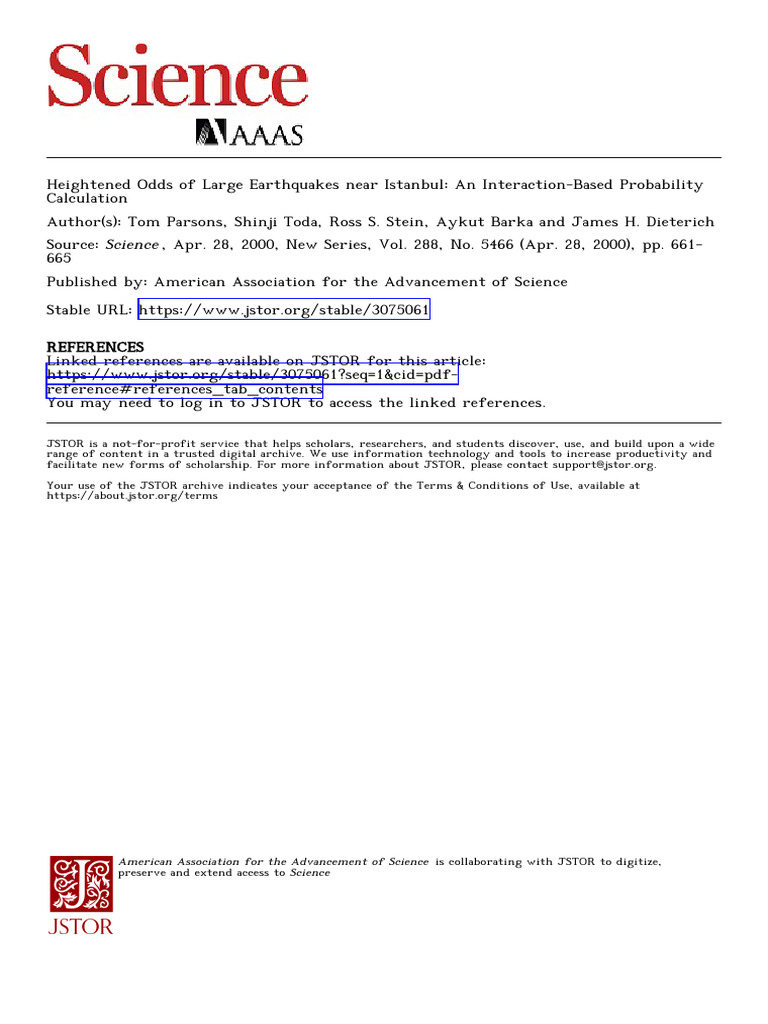 Science

AAAS

Heightened Odds of Large Earthquakes near Istanbul: An Interaction-Based Probability Calculation

Author(s): Tom Parsons, Shinji Toda, Ross S. Stein, Aykut Barka and James H. Dieterich

Source: Science , Apr. 28, 2000, New Series, Vol. 288, No. 5466 (Apr. 28, 2000), pp. 661-665

Published by: American Association for the Advancement of Science

Stable URL: https://www.jstor.org/stable/3075061

REFERENCES

Linked references are available on JSTOR for this article: https://www.jstor.org/stable/3075061?seq=1&cid=pdf-reference#references_tab_contents
You may need to log in to JSTOR to access the linked references.

JSTOR is a not-for-profit service that helps scholars, researchers, and students discover, use, and build upon a wide range of content in a trusted digital archive. We use information technology and tools to increase productivity and facilitate new forms of scholarship. For more information about JSTOR, please contact support@jstor.org.

Your use of the JSTOR archive indicates your acceptance of the Terms & Conditions of Use, available at https://about.jstor.org/terms

American Association for the Advancement of Science is collaborating with JSTOR to digitize, preserve and extend access to Science

JSTOR